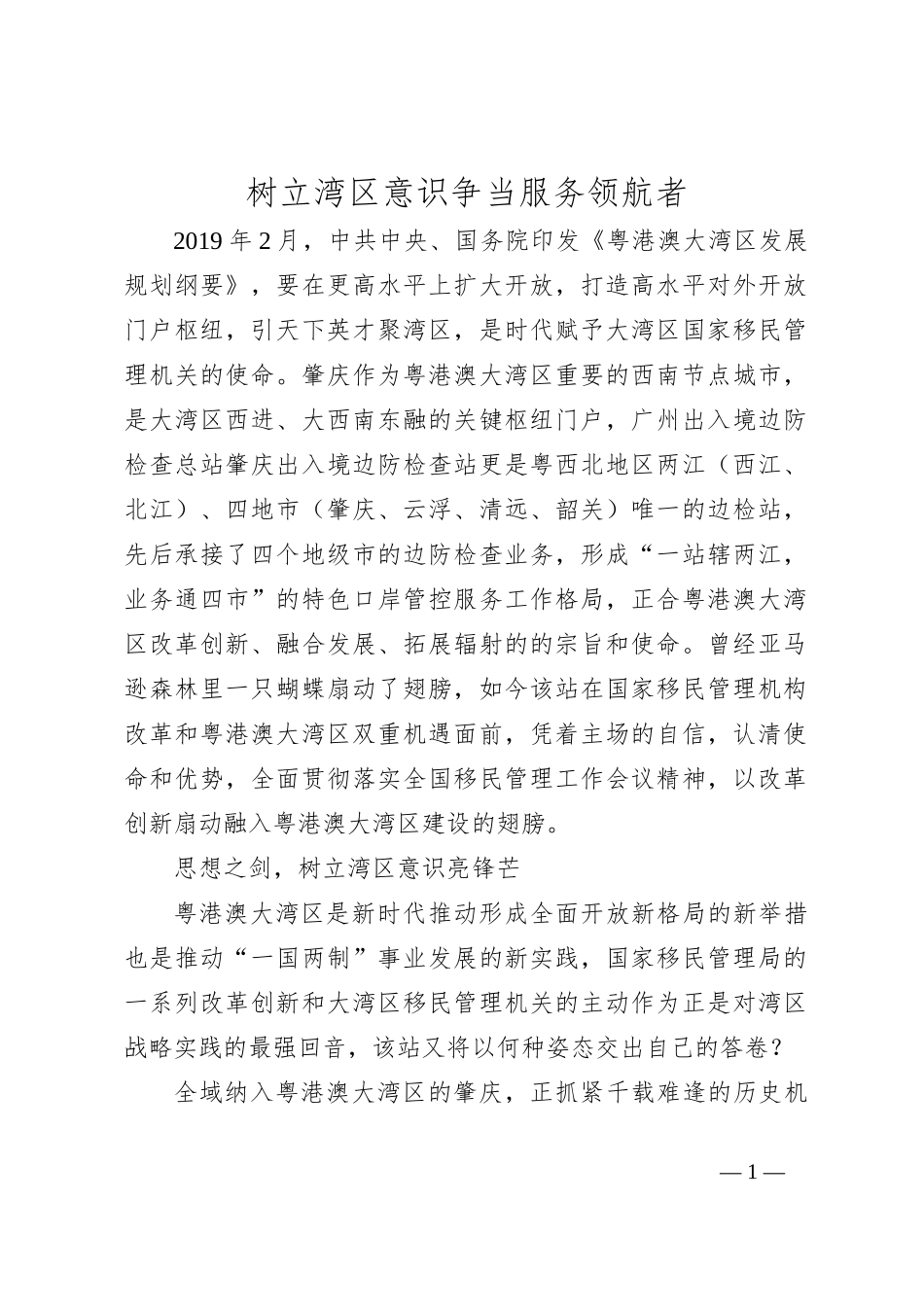 树立湾区意识争当服务领航者

2019 年 2 月，中共中央、国务院印发《粤港澳大湾区发展规划纲要》，要在更高水平上扩大开放，打造高水平对外开放门户枢纽，引天下英才聚湾区，是时代赋予大湾区国家移民管理机关的使命。肇庆作为粤港澳大湾区重要的西南节点城市，是大湾区西进、大西南东融的关键枢纽门户，广州出入境边防检查总站肇庆出入境边防检查站更是粤西北地区两江（西江、北江）、四地市（肇庆、云浮、清远、韶关）唯一的边检站，先后承接了四个地级市的边防检查业务，形成“一站辖两江，业务通四市”的特色口岸管控服务工作格局，正合粤港澳大湾区改革创新、融合发展、拓展辐射的的宗旨和使命。曾经亚马逊森林里一只蝴蝶扇动了翅膀，如今该站在国家移民管理机构改革和粤港澳大湾区双重机遇面前，凭着主场的自信，认清使命和优势，全面贯彻落实全国移民管理工作会议精神，以改革创新扇动融入粤港澳大湾区建设的翅膀。

思想之剑，树立湾区意识亮锋芒

粤港澳大湾区是新时代推动形成全面开放新格局的新举措也是推动“一国两制”事业发展的新实践，国家移民管理局的一系列改革创新和大湾区移民管理机关的主动作为正是对湾区战略实践的最强回音，该站又将以何种姿态交出自己的答卷？

全域纳入粤港澳大湾区的肇庆，正抓紧千载难逢的历史机

— 1 —